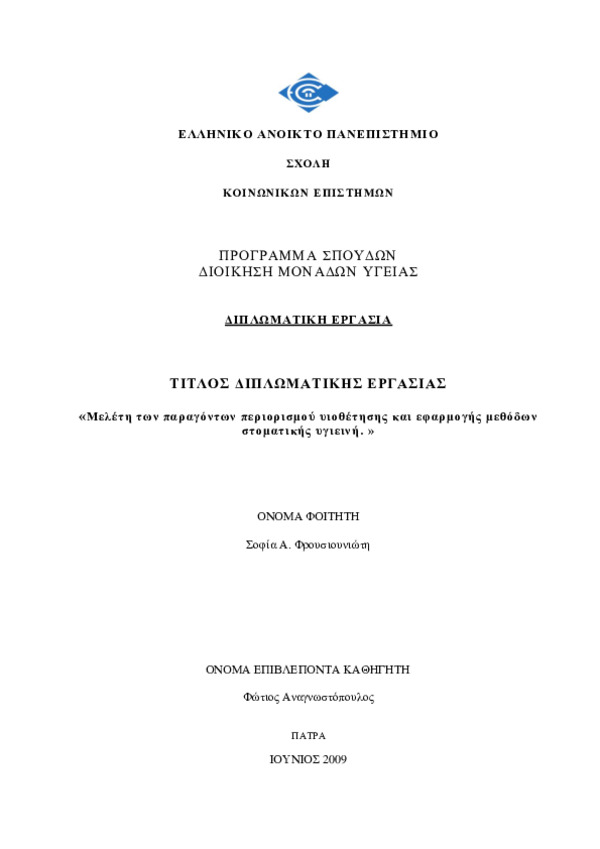 ΕΛΛΗΝΙΚΟ ΑΝΟΙΚΤΟ ΠΑΝΕΠΙΣΤΗΜΙΟ

ΣΧΟΛΗ

ΚΟΙΝΩΝΙΚΩΝ ΕΠΙΣΤΗΜΩΝ

ΠΡΟΓΡΑΜΜΑ ΣΠΟΥΔΩΝ
ΔΙΟΙΚΗΣΗ ΜΟΝΑΔΩΝ ΥΓΕΙΑΣ

ΔΙΠΛΩΜΑΤΙΚΗ ΕΡΓΑΣΙΑ

ΤΙΤΛΟΣ ΔΙΠΛΩΜΑΤΙΚΗΣ ΕΡΓΑΣΙΑΣ

«Μελέτη των παραγόντων περιορισμού υιοθέτησης και εφαρμογής μεθόδων στοματικής υγιεινή. »

ΟΝΟΜΑ ΦΟΙΤΗΤΗ

Σοφία Α. Φρουσιουνιώτη

ΟΝΟΜΑ ΕΠΙΒΛΕΠΟΝΤΑ ΚΑΘΗΓΗΤΗ

Φώτιος Αναγνωστόπουλος

ΠΑΤΡΑ

ΙΟΥΝΙΟΣ 2009